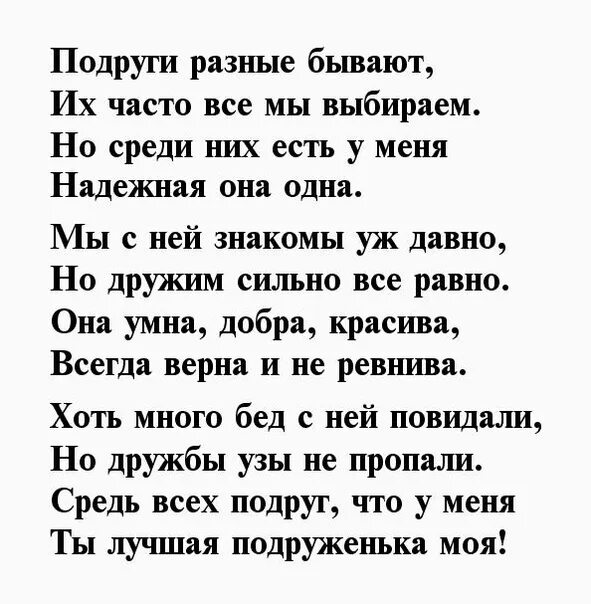 Подруги разные бывают,
Их часто все мы выбираем.
Но среди них есть у меня
Надежная она одна.

Мы с ней знакомы уж давно,
Но дружим сильно все равно.
Она умна, добра, красива,
Всегда верна и не ревнива.

Хоть много бед с ней повидали,
Но дружбы узы не пропали.
Средь всех подруг, что у меня
Ты лучшая подруженька моя!